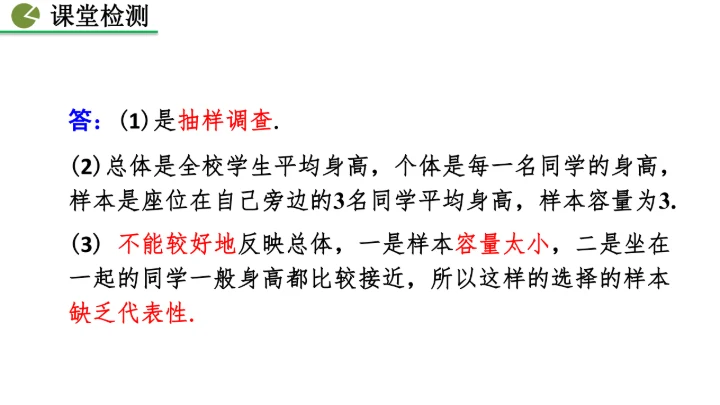 课堂检测

答：(1)是抽样调查.

(2)总体是全校学生平均身高，个体是每一名同学的身高，样本是座位在自己旁边的3名同学平均身高，样本容量为3.

(3) 不能较好地反映总体，一是样本容量太小，二是坐在一起的同学一般身高都比较接近，所以这样的选择的样本缺乏代表性.